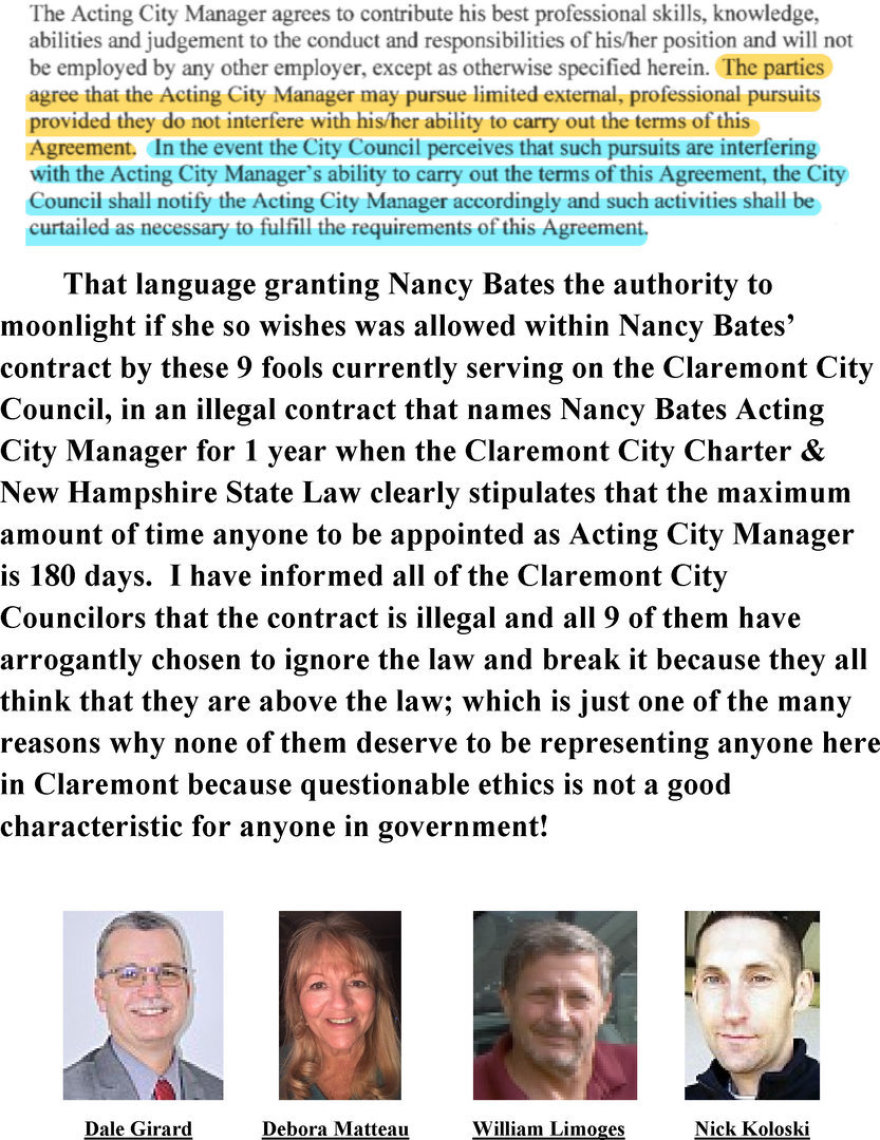 The Acting City Manager agrees to contribute his best professional skills, knowledge, abilities and judgement to the conduct and responsibilities of his/her position and will not be employed by any other employer, except as otherwise specified herein. The parties agree that the Acting City Manager may pursue limited external, professional pursuits provided they do not interfere with his/her ability to carry out the terms of this Agreement. In the event the City Council perceives that such pursuits are interfering with the Acting City Manager's ability to carry out the terms of this Agreement, the City Council shall notify the Acting City Manager accordingly and such activities shall be curtailed as necessary to fulfill the requirements of this Agreement.

That language granting Nancy Bates the authority to moonlight if she so wishes was allowed within Nancy Bates' contract by these 9 fools currently serving on the Claremont City Council, in an illegal contract that names Nancy Bates Acting City Manager for 1 year when the Claremont City Charter & New Hampshire State Law clearly stipulates that the maximum amount of time anyone to be appointed as Acting City Manager is 180 days. I have informed all of the Claremont City Councilors that the contract is illegal and all 9 of them have arrogantly chosen to ignore the law and break it because they all think that they are above the law; which is just one of the many reasons why none of them deserve to be representing anyone here in Claremont because questionable ethics is not a good characteristic for anyone in government!

Dale Girard

Debora Matteau

William Limoges

Nick Koloski